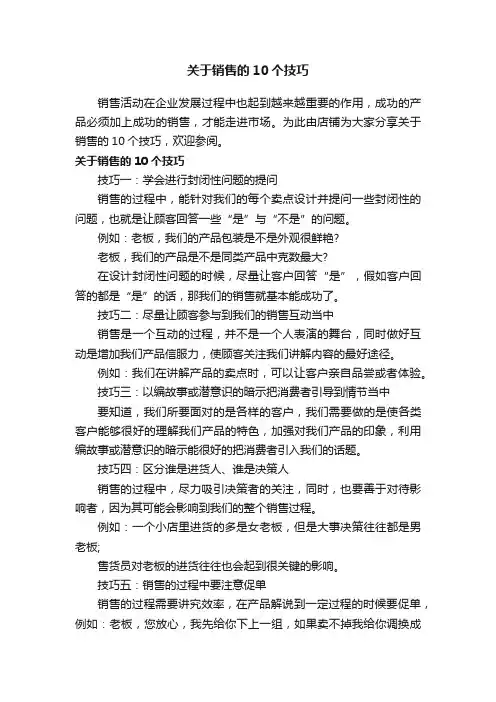 关于销售的 10 个技巧

销售活动在企业发展过程中也起到越来越重要的作用，成功的产品必须加上成功的销售，才能走进市场。为此由店铺为大家分享关于销售的 10 个技巧，欢迎参阅。

关于销售的 10 个技巧

技巧一：学会进行封闭性问题的提问

销售的过程中，能针对我们的每个卖点设计并提问一些封闭性的问题，也就是让顾客回答一些“是”与“不是”的问题。

例如：老板，我们的产品包装是不是外观很鲜艳?

老板，我们的产品是不是同类产品中克数最大?

在设计封闭性问题的时候，尽量让客户回答“是”，假如客户回答的都是“是”的话，那我们的销售就基本能成功了。

技巧二：尽量让顾客参与到我们的销售互动当中

销售是一个互动的过程，并不是一个人表演的舞台，同时做好互动是增加我们产品信服力，使顾客关注我们讲解内容的最好途径。

例如：我们在讲解产品的卖点时，可以让客户亲自品尝或者体验。

技巧三：以编故事或潜意识的暗示把消费者引导到情节当中

要知道，我们所要面对的是各样的客户，我们需要做的是使各类客户能够很好的理解我们产品的特色，加强对我们产品的印象，利用编故事或潜意识的暗示能很好的把消费者引入我们的话题。

技巧四：区分谁是进货人、谁是决策人

销售的过程中，尽力吸引决策者的关注，同时，也要善于对待影响者，因为其可能会影响到我们的整个销售过程。

例如：一个小店里进货的多是女老板，但是大事决策往往都是男老板;

售货员对老板的进货往往也会起到很关键的影响。

技巧五：销售的过程中要注意促单

销售的过程需要讲究效率，在产品解说到一定过程的时候要促单，例如：老板，您放心，我先给你下上一组，如果卖不掉我给你调换成